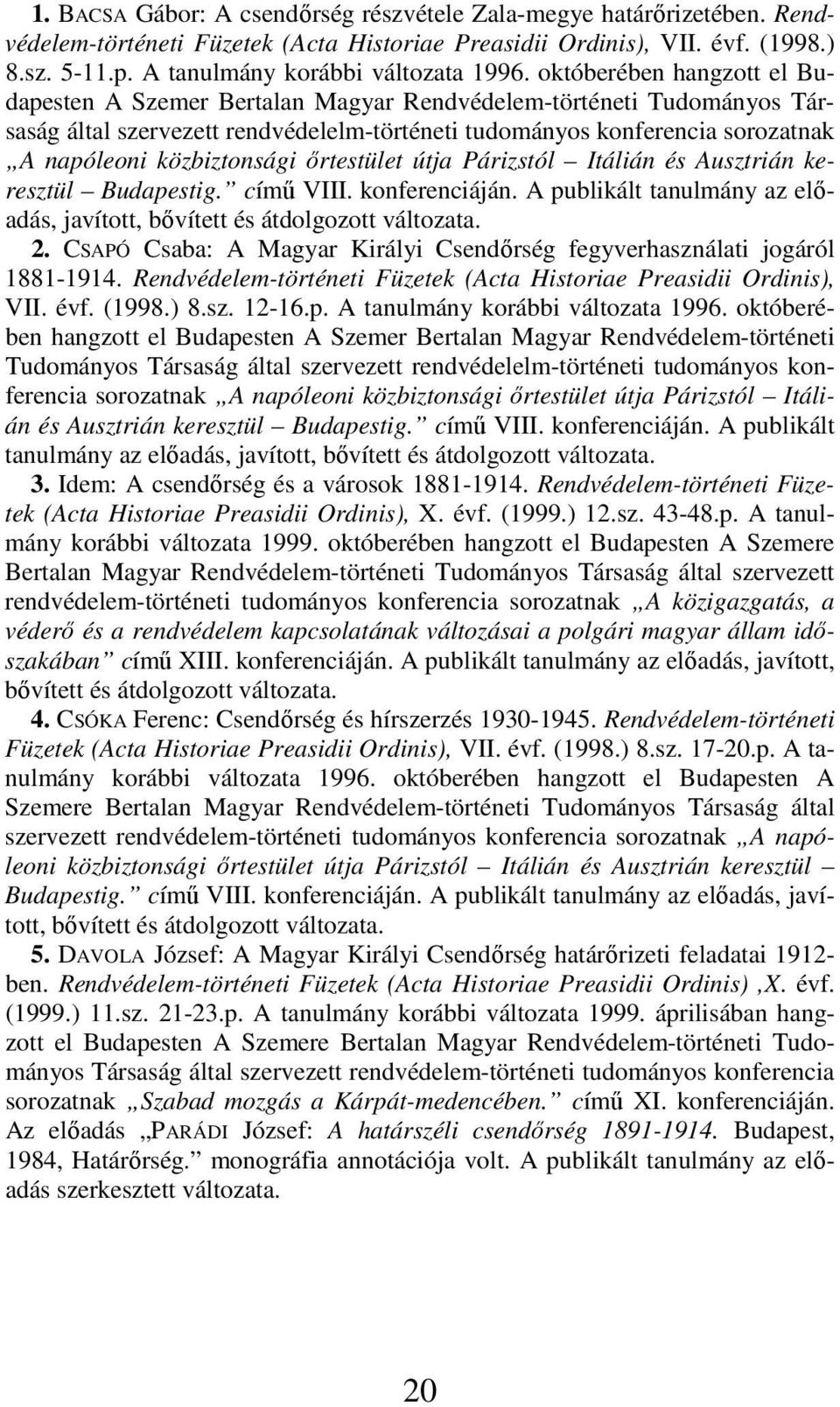 1. BACSA Gábor: A csendőrség részvétele Zala-megye határőrizetében. Rendvédelem-történeti Füzetek (Acta Historiae Preasidii Ordinis), VII. évf. (1998.) 8.sz. 5-11.p. A tanulmány korábbi változata 1996. októberében hangzott el Budapesten A Szemer Bertalan Magyar Rendvédelem-történeti Tudományos Társaság által szervezett rendvédelelm-történeti tudományos konferencia sorozatnak „A napóleoni közbiztonsági őrtestület útja Párizstól – Itálián és Ausztrián keresztül – Budapestig.” című VIII. konferenciáján. A publikált tanulmány az előadás, javított, bővített és átdolgozott változata.

2. CSAPÓ Csaba: A Magyar Királyi Csendőrség fegyverhasználati jogáról 1881-1914. Rendvédelem-történeti Füzetek (Acta Historiae Preasidii Ordinis), VII. évf. (1998.) 8.sz. 12-16.p. A tanulmány korábbi változata 1996. októberében hangzott el Budapesten A Szemer Bertalan Magyar Rendvédelem-történeti Tudományos Társaság által szervezett rendvédelelm-történeti tudományos konferencia sorozatnak „A napóleoni közbiztonsági őrtestület útja Párizstól – Itálián és Ausztrián keresztül – Budapestig.” című VIII. konferenciáján. A publikált tanulmány az előadás, javított, bővített és átdolgozott változata.

3. Idem: A csendőrség és a városok 1881-1914. Rendvédelem-történeti Füzetek (Acta Historiae Preasidii Ordinis), X. évf. (1999.) 12.sz. 43-48.p. A tanulmány korábbi változata 1999. októberében hangzott el Budapesten A Szemere Bertalan Magyar Rendvédelem-történeti Tudományos Társaság által szervezett rendvédelem-történeti tudományos konferencia sorozatnak „A közigazgatás, a véderő és a rendvédelem kapcsolatának változásai a polgári magyar állam időszakában” című XIII. konferenciáján. A publikált tanulmány az előadás, javított, bővített és átdolgozott változata.

4. CSÓKA Ferenc: Csendőrség és hírszerzés 1930-1945. Rendvédelem-történeti Füzetek (Acta Historiae Preasidii Ordinis), VII. évf. (1998.) 8.sz. 17-20.p. A tanulmány korábbi változata 1996. októberében hangzott el Budapesten A Szemere Bertalan Magyar Rendvédelem-történeti Tudományos Társaság által szervezett rendvédelem-történeti tudományos konferencia sorozatnak „A napóleoni közbiztonsági őrtestület útja Párizstól – Itálián és Ausztrián keresztül – Budapestig.” című VIII. konferenciáján. A publikált tanulmány az előadás, javított, bővített és átdolgozott változata.

5. DAVOLA József: A Magyar Királyi Csendőrség határőrizeti feladatai 1912-ben. Rendvédelem-történeti Füzetek (Acta Historiae Preasidii Ordinis) ,X. évf. (1999.) 11.sz. 21-23.p. A tanulmány korábbi változata 1999. áprilisában hangzott el Budapesten A Szemere Bertalan Magyar Rendvédelem-történeti Tudományos Társaság által szervezett rendvédelem-történeti tudományos konferencia sorozatnak „Szabad mozgás a Kárpát-medencében.” című XI. konferenciáján. Az előadás „PARÁDI József: A határszéli csendőrség 1891-1914. Budapest, 1984, Határőrség.” monográfia annotációja volt. A publikált tanulmány az előadás szerkesztett változata.

20